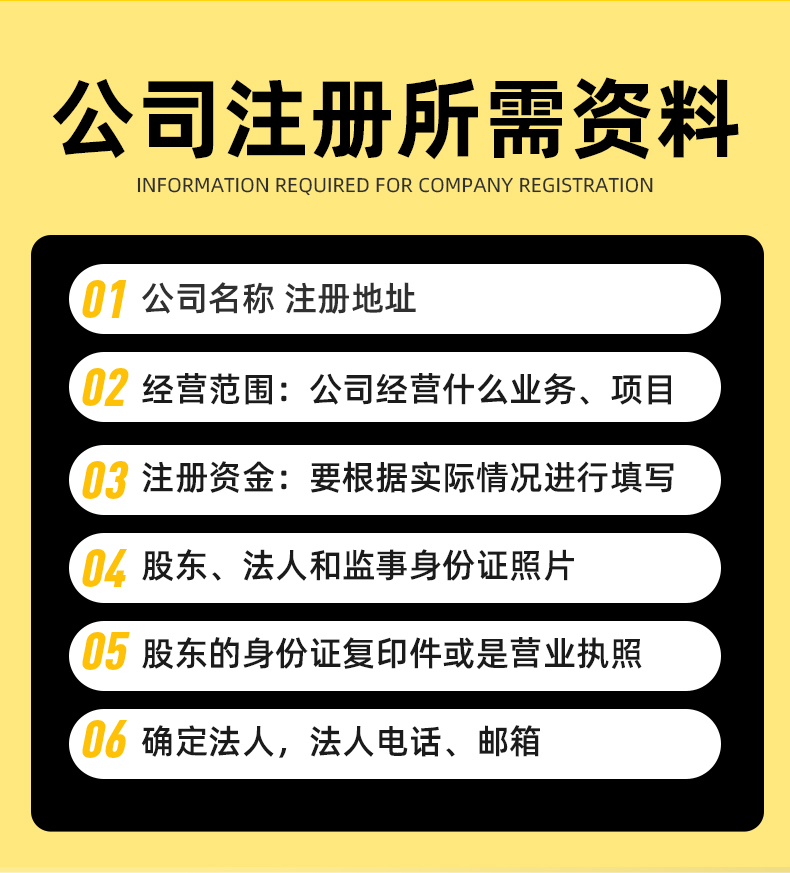 公司注册所需资料

INFORMATION REQUIRED FOR COMPANY REGISTRATION

01 公司名称 注册地址

02 经营范围：公司经营什么业务、项目

03 注册资金：要根据实际情况进行填写

04 股东、法人和监事身份证照片

05 股东的身份证复印件或是营业执照

06 确定法人，法人电话、邮箱